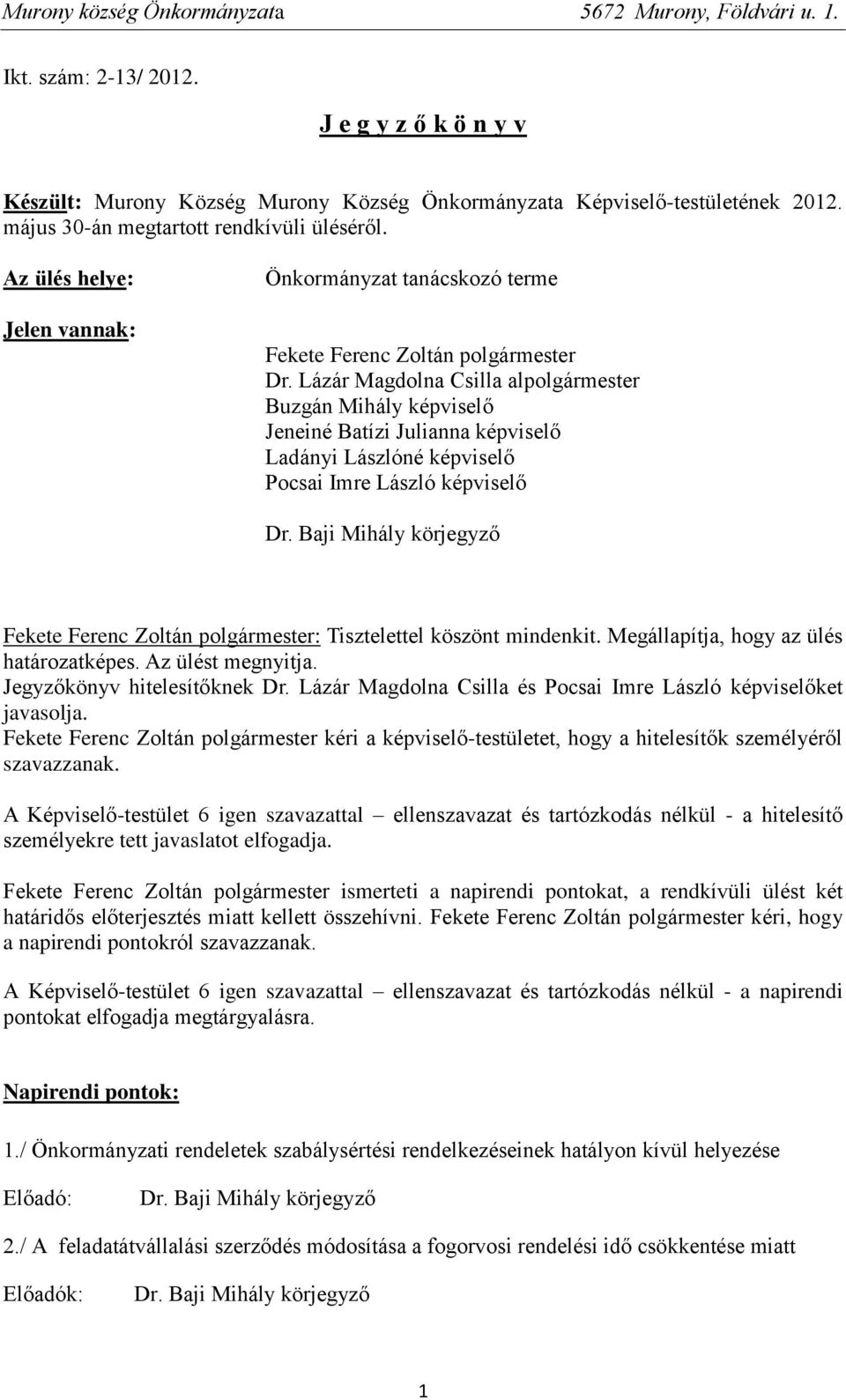 Murony község Önkormányzata 5672 Murony, Földvári u. 1.

Ikt. szám: 2-13/ 2012.

J e g y z ő k ö n y v

Készült: Murony Község Murony Község Önkormányzata Képviselő-testületének 2012. május 30-án megtartott rendkívüli üléséről.

Az ülés helye: Önkormányzat tanácskozó terme

Jelen vannak:

Fekete Ferenc Zoltán polgármester
Dr. Lázár Magdolna Csilla alpolgármester
Buzgán Mihály képviselő
Jeneiné Batízi Julianna képviselő
Ladányi Lászlóné képviselő
Pocsai Imre László képviselő

Dr. Baji Mihály körjegyző

Fekete Ferenc Zoltán polgármester: Tisztelettel köszönt mindenkit. Megállapítja, hogy az ülés határozatképes. Az ülést megnyitja.
Jegyzőkönyv hitelesítőknek Dr. Lázár Magdolna Csilla és Pocsai Imre László képviselőket javasolja.
Fekete Ferenc Zoltán polgármester kéri a képviselő-testületet, hogy a hitelesítők személyéről szavazzanak.

A Képviselő-testület 6 igen szavazattal – ellenszavazat és tartózkodás nélkül - a hitelesítő személyekre tett javaslatot elfogadja.

Fekete Ferenc Zoltán polgármester ismerteti a napirendi pontokat, a rendkívüli ülést két határidős előterjesztés miatt kellett összehívni. Fekete Ferenc Zoltán polgármester kéri, hogy a napirendi pontokról szavazzanak.

A Képviselő-testület 6 igen szavazattal – ellenszavazat és tartózkodás nélkül - a napirendi pontokat elfogadja megtárgyalásra.

Napirendi pontok:

1./ Önkormányzati rendeletek szabálysértési rendelkezéseinek hatályon kívül helyezése

Előadó: Dr. Baji Mihály körjegyző

2./ A feladatátvállalási szerződés módosítása a fogorvosi rendelési idő csökkentése miatt

Előadók: Dr. Baji Mihály körjegyző

1